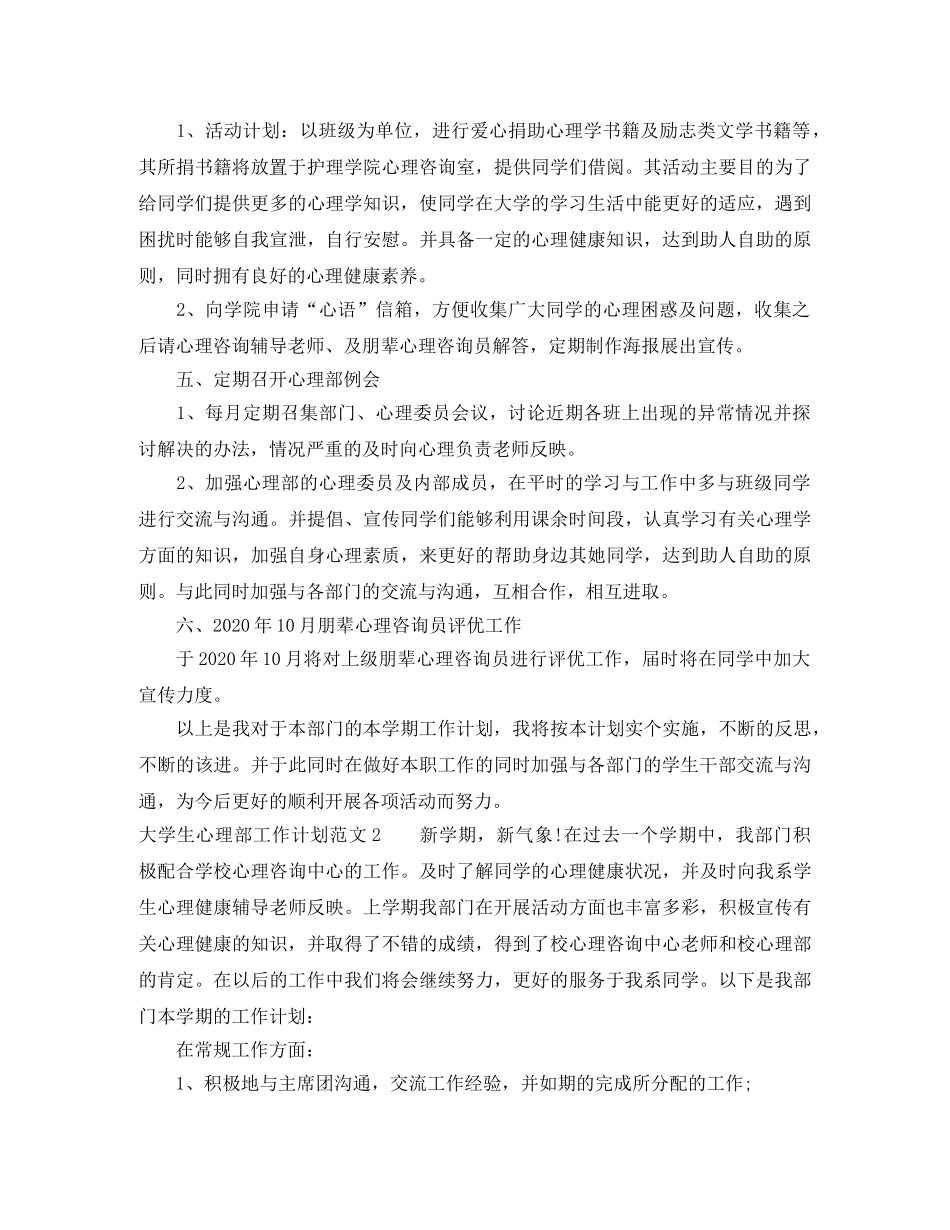 1、活动计划：以班级为单位，进行爱心捐助心理学书籍及励志类文学书籍等，其所捐书籍将放置于护理学院心理咨询室，提供同学们借阅。其活动主要目的为了给同学们提供更多的心理学知识，使同学在大学的学习生活中能更好的适应，遇到困扰时能够自我宣泄，自行安慰。并具备一定的心理健康知识，达到助人自助的原则，同时拥有良好的心理健康素养。

2、向学院申请“心语”信箱，方便收集广大同学的心理困惑及问题，收集之后请心理咨询辅导老师、及朋辈心理咨询员解答，定期制作海报展出宣传。

五、定期召开心理部例会

1、每月定期召集部门、心理委员会议，讨论近期各班上出现的异常情况并探讨解决的办法，情况严重的及时向心理负责老师反映。

2、加强心理部的心理委员及内部成员，在平时的学习与工作中多与班级同学进行交流与沟通。并提倡、宣传同学们能够利用课余时间段，认真学习有关心理学方面的知识，加强自身心理素质，来更好的帮助身边其她同学，达到助人自助的原则。与此同时加强与各部门的交流与沟通，互相合作，相互进取。

六、2020年10月朋辈心理咨询员评优工作

于2020年10月将对上级朋辈心理咨询员进行评优工作，届时将在同学中加大宣传力度。

以上是我对于本部门的本学期工作计划，我将按本计划实个实施，不断的反思，不断的该进。并于此同时在做好本职工作的同时加强与各部门的学生干部交流与沟通，为今后更好的顺利开展各项活动而努力。

大学生心理部工作计划范文2　　新学期，新气象!在过去一个学期中，我部门积极配合学校心理咨询中心的工作。及时了解同学的心理健康状况，并及时向我系学生心理健康辅导老师反映。上学期我部门在开展活动方面也丰富多彩，积极宣传有关心理健康的知识，并取得了不错的成绩，得到了校心理咨询中心老师和校心理部的肯定。在以后的工作中我们将会继续努力，更好的服务于我系同学。以下是我部门本学期的工作计划：

在常规工作方面：

1、积极地与主席团沟通，交流工作经验，并如期的完成所分配的工作;